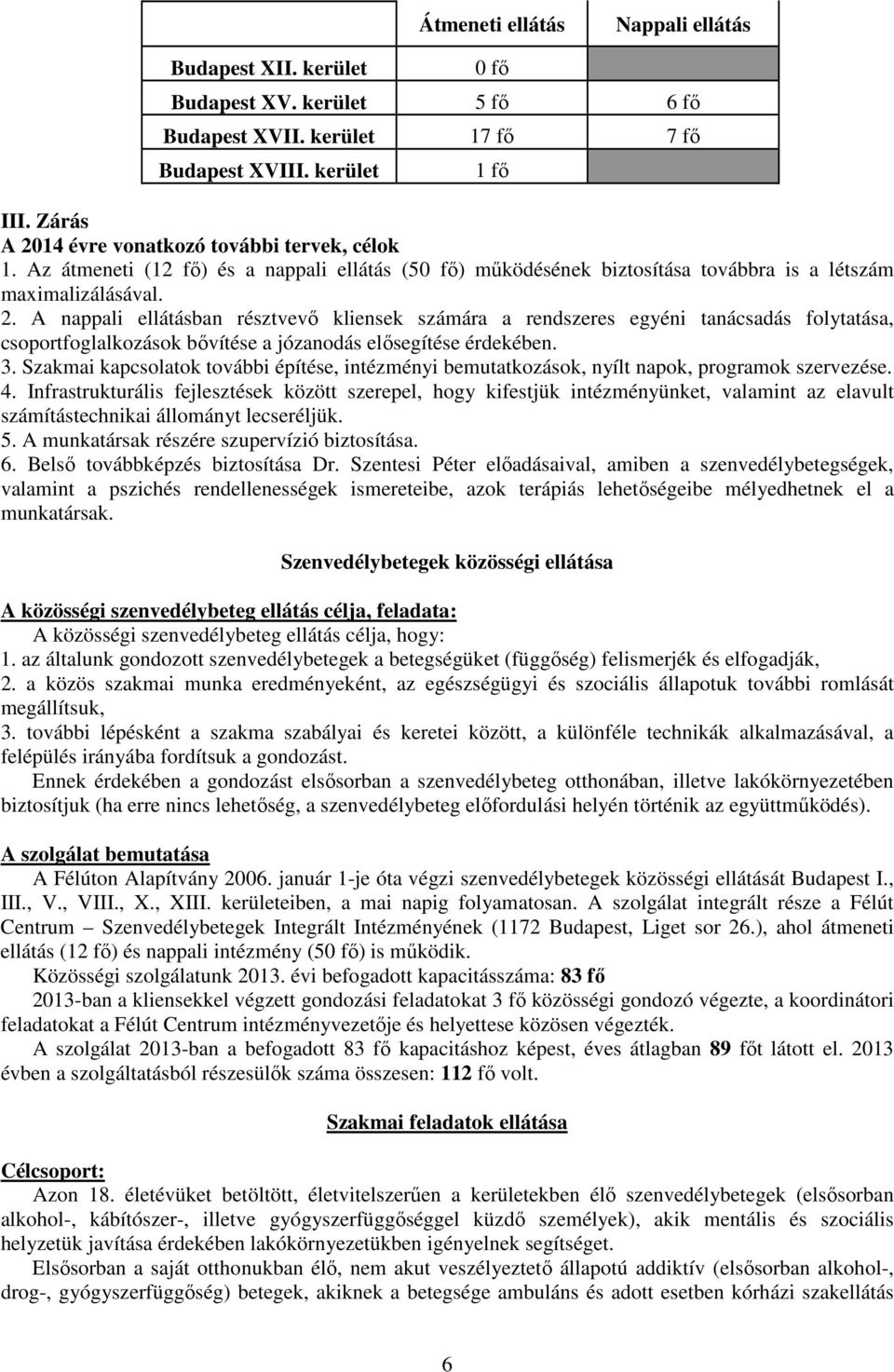 |  | Átmeneti ellátás | Nappali ellátás |
|---|---|---|
| Budapest XII. kerület | 0 fő |  |
| Budapest XV. kerület | 5 fő | 6 fő |
| Budapest XVII. kerület | 17 fő | 7 fő |
| Budapest XVIII. kerület | 1 fő |  |

III. Zárás
A 2014 évre vonatkozó további tervek, célok
1. Az átmeneti (12 fő) és a nappali ellátás (50 fő) működésének biztosítása továbbra is a létszám maximalizálásával.
2. A nappali ellátásban résztvevő kliensek számára a rendszeres egyéni tanácsadás folytatása, csoportfoglalkozások bővítése a józanodás elősegítése érdekében.
3. Szakmai kapcsolatok további építése, intézményi bemutatkozások, nyílt napok, programok szervezése.
4. Infrastrukturális fejlesztések között szerepel, hogy kifestjük intézményünket, valamint az elavult számítástechnikai állományt lecseréljük.
5. A munkatársak részére szupervízió biztosítása.
6. Belső továbbképzés biztosítása Dr. Szentesi Péter előadásaival, amiben a szenvedélybetegségek, valamint a pszichés rendellenességek ismereteibe, azok terápiás lehetőségeibe mélyedhetnek el a munkatársak.

Szenvedélybetegek közösségi ellátása

A közösségi szenvedélybeteg ellátás célja, feladata:
A közösségi szenvedélybeteg ellátás célja, hogy:
1. az általunk gondozott szenvedélybetegek a betegségüket (függőség) felismerjék és elfogadják,
2. a közös szakmai munka eredményeként, az egészségügyi és szociális állapotuk további romlását megállítsuk,
3. további lépésként a szakma szabályai és keretei között, a különféle technikák alkalmazásával, a felépülés irányába fordítsuk a gondozást.
Ennek érdekében a gondozást elsősorban a szenvedélybeteg otthonában, illetve lakókörnyezetében biztosítjuk (ha erre nincs lehetőség, a szenvedélybeteg előfordulási helyén történik az együttműködés).

A szolgálat bemutatása
A Félúton Alapítvány 2006. január 1-je óta végzi szenvedélybetegek közösségi ellátását Budapest I., III., V., VIII., X., XIII. kerületeiben, a mai napig folyamatosan. A szolgálat integrált része a Félút Centrum – Szenvedélybetegek Integrált Intézményének (1172 Budapest, Liget sor 26.), ahol átmeneti ellátás (12 fő) és nappali intézmény (50 fő) is működik.
Közösségi szolgálatunk 2013. évi befogadott kapacitásszáma: 83 fő
2013-ban a kliensekkel végzett gondozási feladatokat 3 fő közösségi gondozó végezte, a koordinátori feladatokat a Félút Centrum intézményvezetője és helyettese közösen végezték.
A szolgálat 2013-ban a befogadott 83 fő kapacitáshoz képest, éves átlagban 89 főt látott el. 2013 évben a szolgáltatásból részesülők száma összesen: 112 fő volt.

Szakmai feladatok ellátása

Célcsoport:
Azon 18. életévüket betöltött, életvitelszerűen a kerületekben élő szenvedélybetegek (elsősorban alkohol-, kábítószer-, illetve gyógyszerfüggőséggel küzdő személyek), akik mentális és szociális helyzetük javítása érdekében lakókörnyezetükben igényelnek segítséget.
Elsősorban a saját otthonukban élő, nem akut veszélyeztető állapotú addiktív (elsősorban alkohol-, drog-, gyógyszerfüggőség) betegek, akiknek a betegsége ambuláns és adott esetben kórházi szakellátás

6